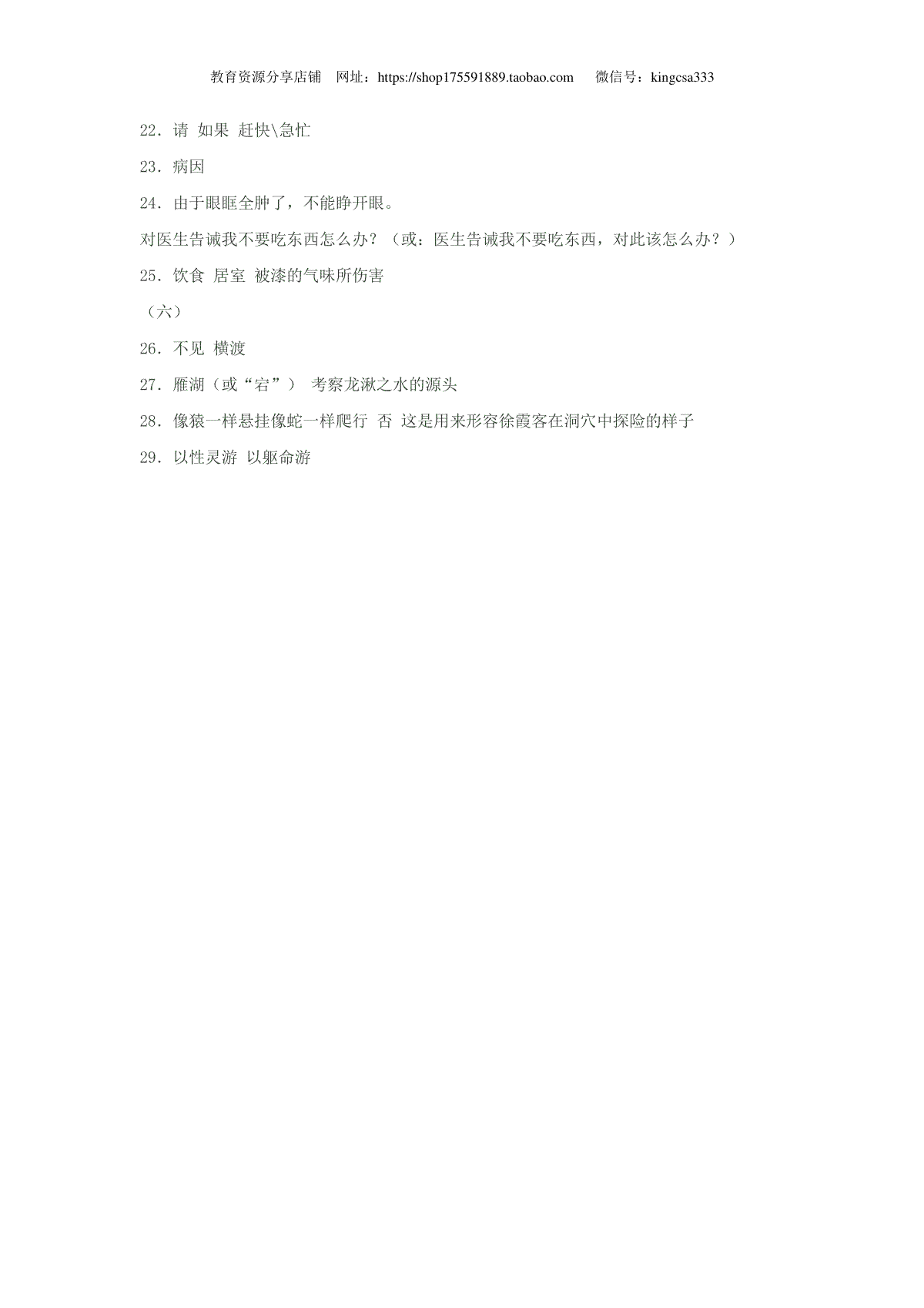 教育资源分享店铺 网址：https://shop175591889.taobao.com 微信号：kingcsa333

22．请 如果 赶快\急忙

23．病因

24．由于眼眶全肿了，不能睁开眼。

对医生告诫我不要吃东西怎么办？（或：医生告诫我不要吃东西，对此该怎么办？）

25．饮食 居室 被漆的气味所伤害

（六）

26．不见 横渡

27．雁湖（或“宕”） 考察龙湫之水的源头

28．像猿一样悬挂像蛇一样爬行 否 这是用来形容徐霞客在洞穴中探险的样子

29．以性灵游 以躯命游